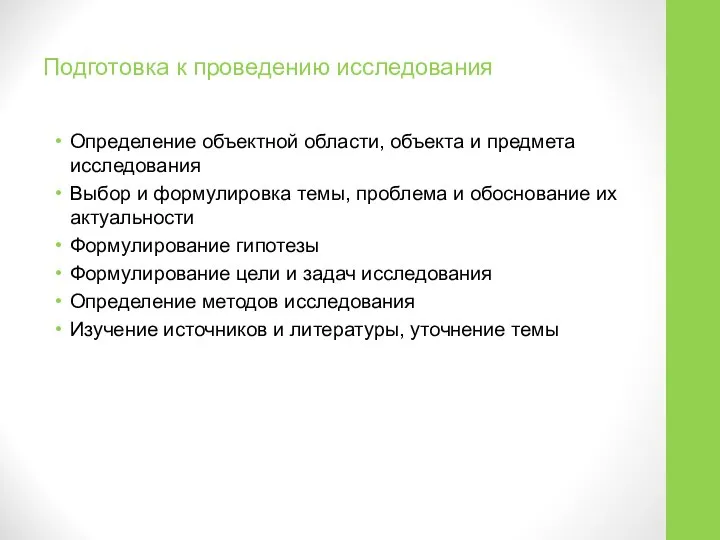 Подготовка к проведению исследования

• Определение объектной области, объекта и предмета исследования
• Выбор и формулировка темы, проблема и обоснование их актуальности
• Формулирование гипотезы
• Формулирование цели и задач исследования
• Определение методов исследования
• Изучение источников и литературы, уточнение темы